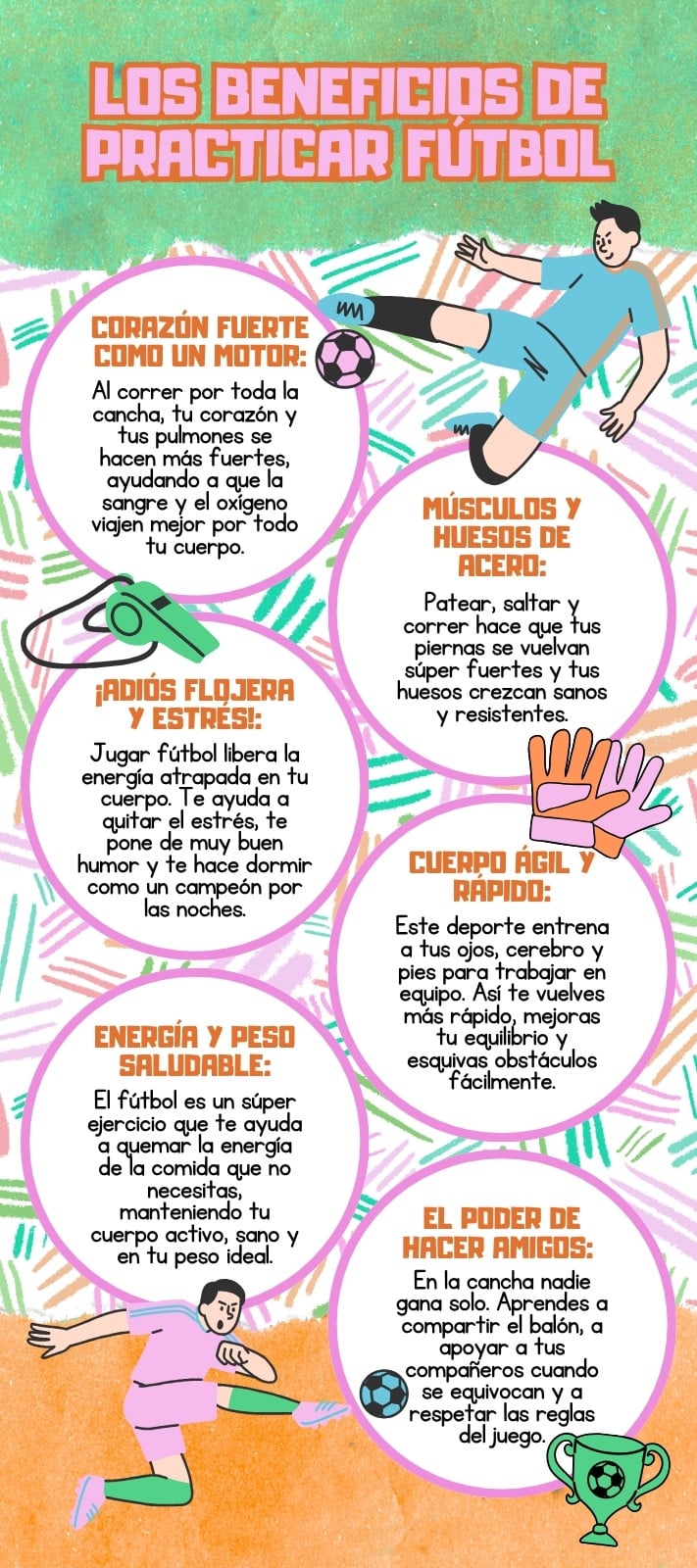 LOS BENEFICIOS DE PRACTICAR FÚTBOL

CORAZÓN FUERTE COMO UN MOTOR:

Al correr por toda la cancha, tu corazón y tus pulmones se hacen más fuertes, ayudando a que la sangre y el oxígeno viajen mejor por todo tu cuerpo.

MÚSCULOS Y HUESOS DE ACERO:

Patear, saltar y correr hace que tus piernas se vuelvan súper fuertes y tus huesos crezcan sanos y resistentes.

¡ADIÓS FLOJERA Y ESTRÉS!:

Jugar fútbol libera la energía atrapada en tu cuerpo. Te ayuda a quitar el estrés, te pone de muy buen humor y te hace dormir como un campeón por las noches.

CUERPO ÁGIL Y RÁPIDO:

Este deporte entrena a tus ojos, cerebro y pies para trabajar en equipo. Así te vuelves más rápido, mejoras tu equilibrio y esquivas obstáculos fácilmente.

ENERGÍA Y PESO SALUDABLE:

El fútbol es un súper ejercicio que te ayuda a quemar la energía de la comida que no necesitas, manteniendo tu cuerpo activo, sano y en tu peso ideal.

EL PODER DE HACER AMIGOS:

En la cancha nadie gana solo. Aprendes a compartir el balón, a apoyar a tus compañeros cuando se equivocan y a respetar las reglas del juego.